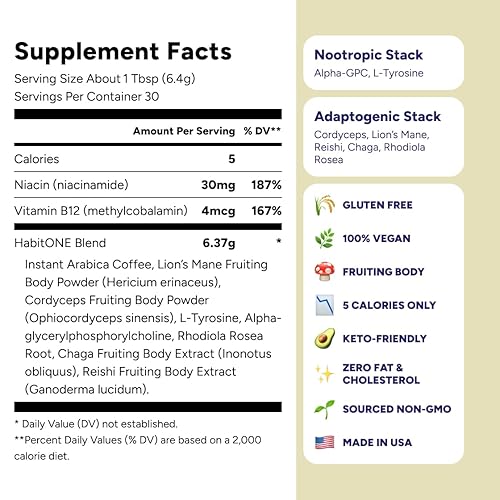 Supplement Facts
Serving Size About 1 Tbsp (6.4g)
Servings Per Container 30

| | Amount Per Serving | % DV** |
|---|---|---|
| Calories | 5 | |
| Niacin (niacinamide) | 30mg | 187% |
| Vitamin B12 (methylcobalamin) | 4mcg | 167% |
| HabitONE Blend | 6.37g | * |

Instant Arabica Coffee, Lion's Mane Fruiting Body Powder (Hericium erinaceus), Cordyceps Fruiting Body Powder (Ophiocordyceps sinensis), L-Tyrosine, Alpha-glycerylphosphorylcholine, Rhodiola Rosea Root, Chaga Fruiting Body Extract (Inonotus obliquus), Reishi Fruiting Body Extract (Ganoderma lucidum).

* Daily Value (DV) not established.
**Percent Daily Values (% DV) are based on a 2,000 calorie diet.

Nootropic Stack
Alpha-GPC, L-Tyrosine

Adaptogenic Stack
Cordyceps, Lion's Mane, Reishi, Chaga, Rhodiola Rosea

GLUTEN FREE
100% VEGAN
FRUITING BODY
5 CALORIES ONLY
KETO-FRIENDLY
ZERO FAT & CHOLESTEROL
SOURCED NON-GMO
MADE IN USA